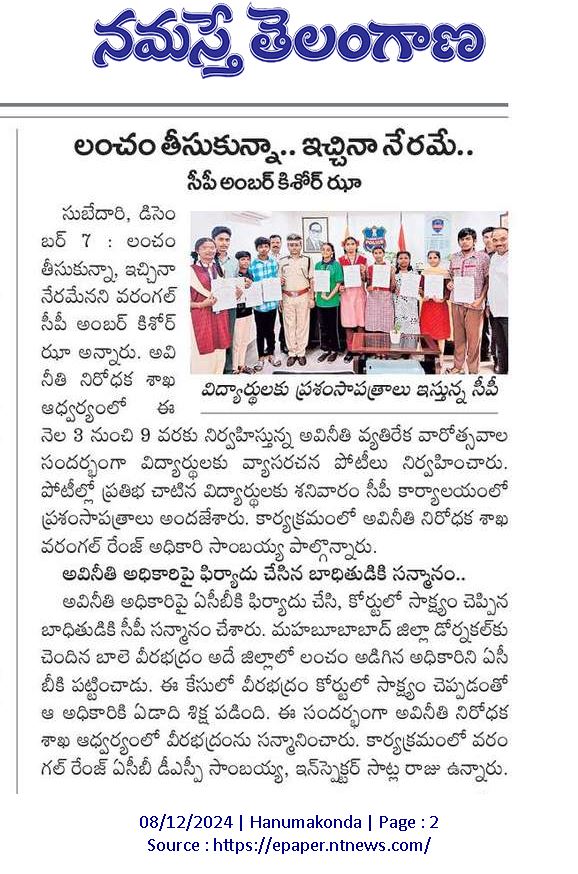 నమస్తే తెలంగాణ

లంచం తీసుకున్నా.. ఇచ్చినా నేరమే..

సీపీ అంబర్ కిశోర్ ఝా

సుబేదారి, డిసెంబర్ 7 : లంచం తీసుకున్నా, ఇచ్చినా నేరమేనని వరంగల్ సీపీ అంబర్ కిశోర్ ఝా అన్నారు. అవినీతి నిరోధక శాఖ ఆధ్వర్యంలో ఈ నెల 3 నుంచి 9 వరకు నిర్వహిస్తున్న అవినీతి వ్యతిరేక వారోత్సవాల సందర్భంగా విద్యార్థులకు వ్యాసరచన పోటీలు నిర్వహించారు. పోటీల్లో ప్రతిభ చాటిన విద్యార్థులకు శనివారం సీపీ కార్యాలయంలో ప్రశంసాపత్రాలు అందజేశారు. కార్యక్రమంలో అవినీతి నిరోధక శాఖ వరంగల్ రేంజ్ అధికారి సాంబయ్య పాల్గొన్నారు.

విద్యార్థులకు ప్రశంసాపత్రాలు ఇస్తున్న సీపీ

అవినీతి అధికారిపై ఫిర్యాదు చేసిన బాధితుడికి సన్మానం..

అవినీతి అధికారిపై ఏసీబీకి ఫిర్యాదు చేసి, కోర్టులో సాక్ష్యం చెప్పిన బాధితుడికి సీపీ సన్మానం చేశారు. మహబూబాబాద్ జిల్లా డోర్నకల్‌కు చెందిన బాలె వీరభద్రం అదే జిల్లాలో లంచం అడిగిన అధికారిని ఏసీబీకి పట్టించాడు. ఈ కేసులో వీరభద్రం కోర్టులో సాక్ష్యం చెప్పడంతో ఆ అధికారికి ఏడాది శిక్ష పడింది. ఈ సందర్భంగా అవినీతి నిరోధక శాఖ ఆధ్వర్యంలో వీరభద్రంను సన్మానించారు. కార్యక్రమంలో వరంగల్ రేంజ్ ఏసీబీ డీఎస్పీ సాంబయ్య, ఇన్‌స్పెక్టర్ సాట్ల రాజు ఉన్నారు.

08/12/2024 | Hanumakonda | Page : 2
Source : https://epaper.ntnews.com/